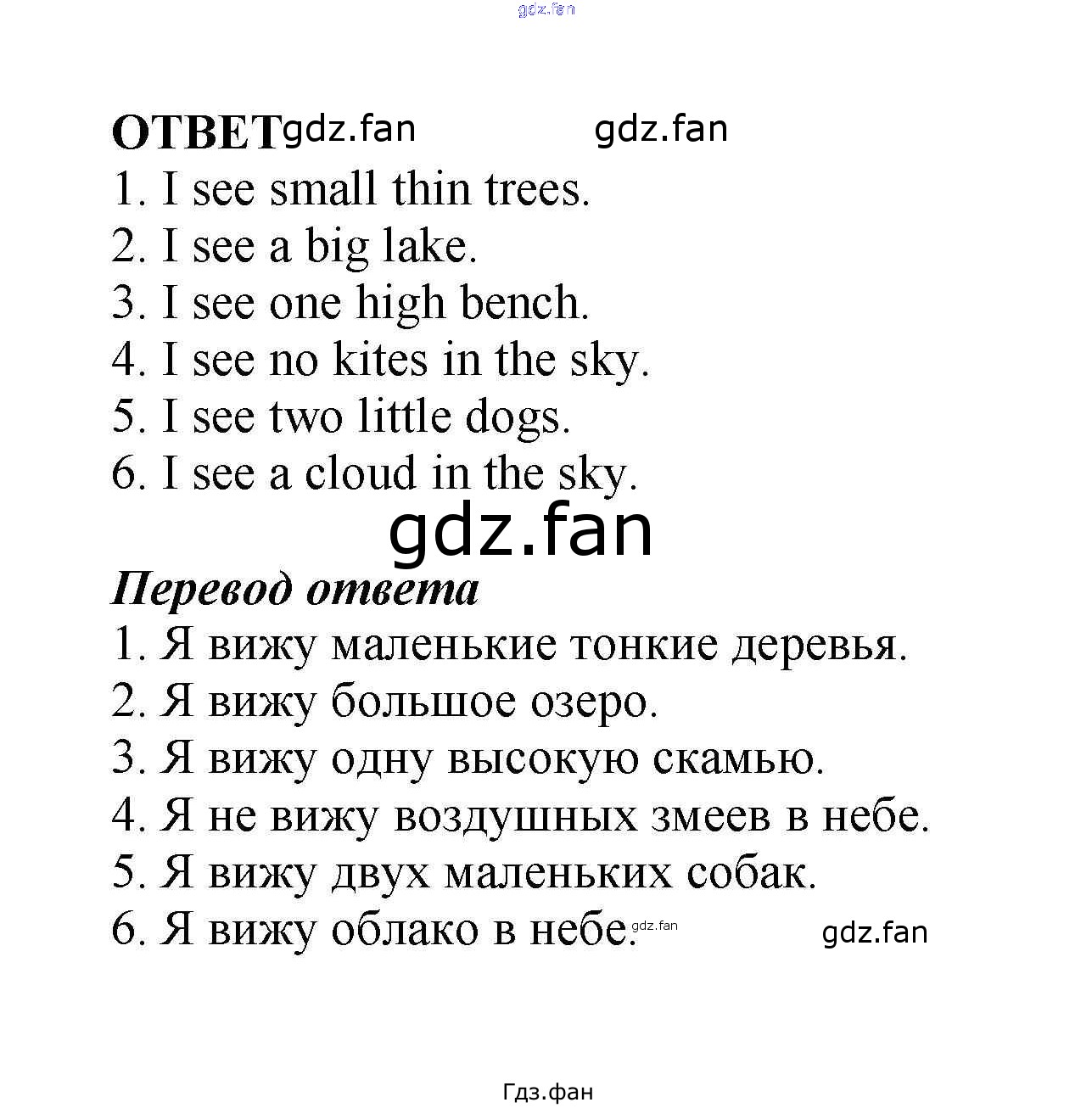 gdz.fan

ОТВЕТ gdz.fan gdz.fan

1. I see small thin trees.
2. I see a big lake.
3. I see one high bench.
4. I see no kites in the sky.
5. I see two little dogs.
6. I see a cloud in the sky.

gdz.fan

Перевод ответа

1. Я вижу маленькие тонкие деревья.
2. Я вижу большое озеро.
3. Я вижу одну высокую скамью.
4. Я не вижу воздушных змеев в небе.
5. Я вижу двух маленьких собак.
6. Я вижу облако в небе. gdz.fan gdz.fan

Гдз.фан